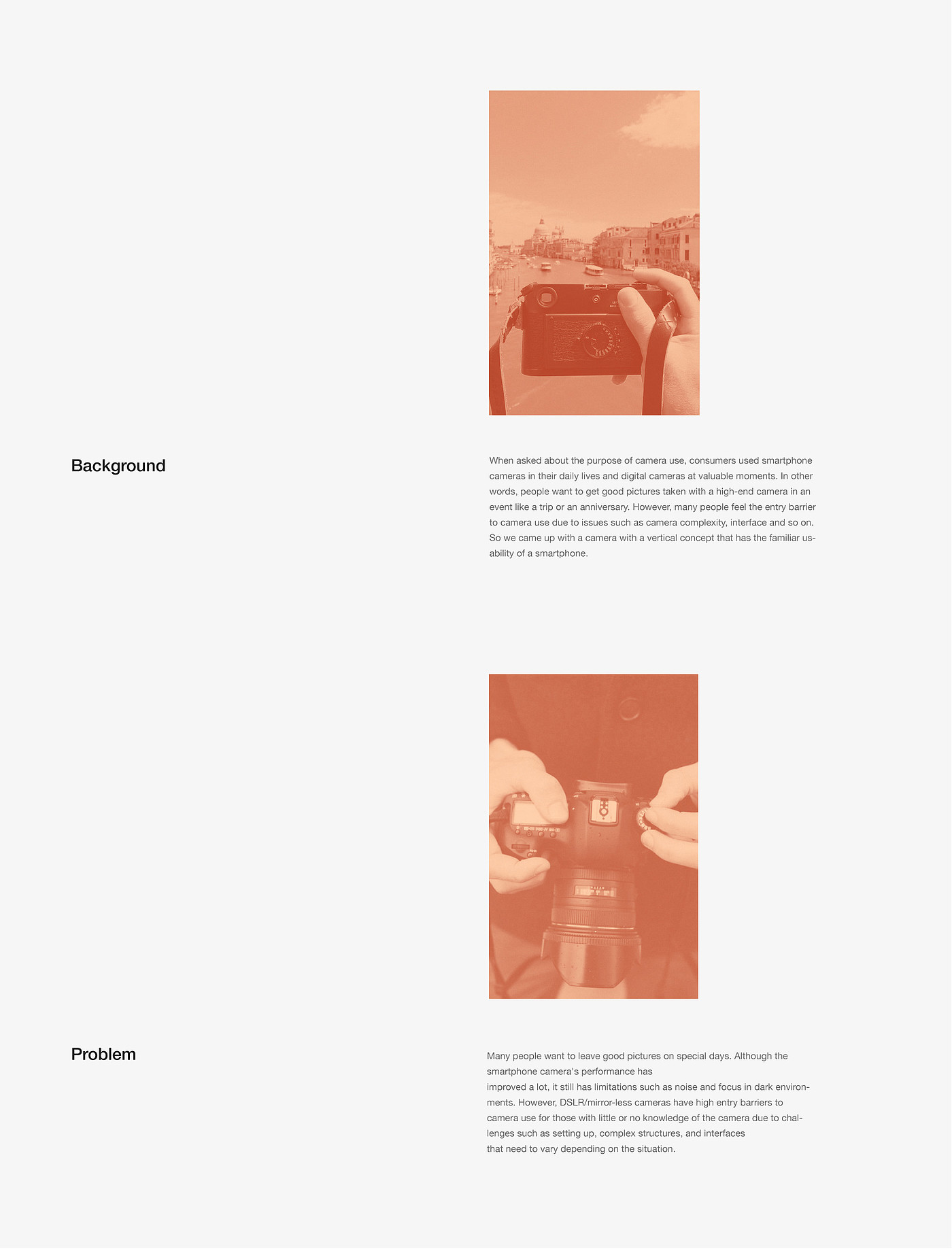 Background

When asked about the purpose of camera use, consumers used smartphone cameras in their daily lives and digital cameras at valuable moments. In other words, people want to get good pictures taken with a high-end camera in an event like a trip or an anniversary. However, many people feel the entry barrier to camera use due to issues such as camera complexity, interface and so on. So we came up with a camera with a vertical concept that has the familiar usability of a smartphone.

Problem

Many people want to leave good pictures on special days. Although the smartphone camera's performance has
improved a lot, it still has limitations such as noise and focus in dark environments. However, DSLR/mirror-less cameras have high entry barriers to camera use for those with little or no knowledge of the camera due to challenges such as setting up, complex structures, and interfaces
that need to vary depending on the situation.